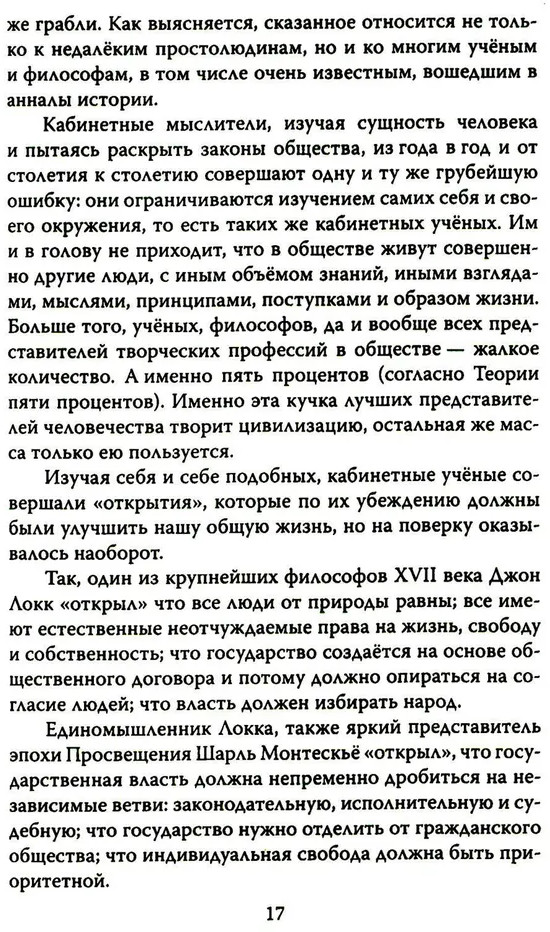 же грабли. Как выясняется, сказанное относится не только к недалёким простолюдинам, но и ко многим учёным и философам, в том числе очень известным, вошедшим в анналы истории.

Кабинетные мыслители, изучая сущность человека и пытаясь раскрыть законы общества, из года в год и от столетия к столетию совершают одну и ту же грубейшую ошибку: они ограничиваются изучением самих себя и своего окружения, то есть таких же кабинетных учёных. Им и в голову не приходит, что в обществе живут совершенно другие люди, с иным объёмом знаний, иными взглядами, мыслями, принципами, поступками и образом жизни. Больше того, учёных, философов, да и вообще всех представителей творческих профессий в обществе — жалкое количество. А именно пять процентов (согласно Теории пяти процентов). Именно эта кучка лучших представителей человечества творит цивилизацию, остальная же масса только ею пользуется.

Изучая себя и себе подобных, кабинетные учёные совершали «открытия», которые по их убеждению должны были улучшить нашу общую жизнь, но на поверку оказывалось наоборот.

Так, один из крупнейших философов XVII века Джон Локк «открыл» что все люди от природы равны; все имеют естественные неотчуждаемые права на жизнь, свободу и собственность; что государство создаётся на основе общественного договора и потому должно опираться на согласие людей; что власть должен избирать народ.

Единомышленник Локка, также яркий представитель эпохи Просвещения Шарль Монтескьё «открыл», что государственная власть должна непременно дробиться на независимые ветви: законодательную, исполнительную и судебную; что государство нужно отделить от гражданского общества; что индивидуальная свобода должна быть приоритетной.

17